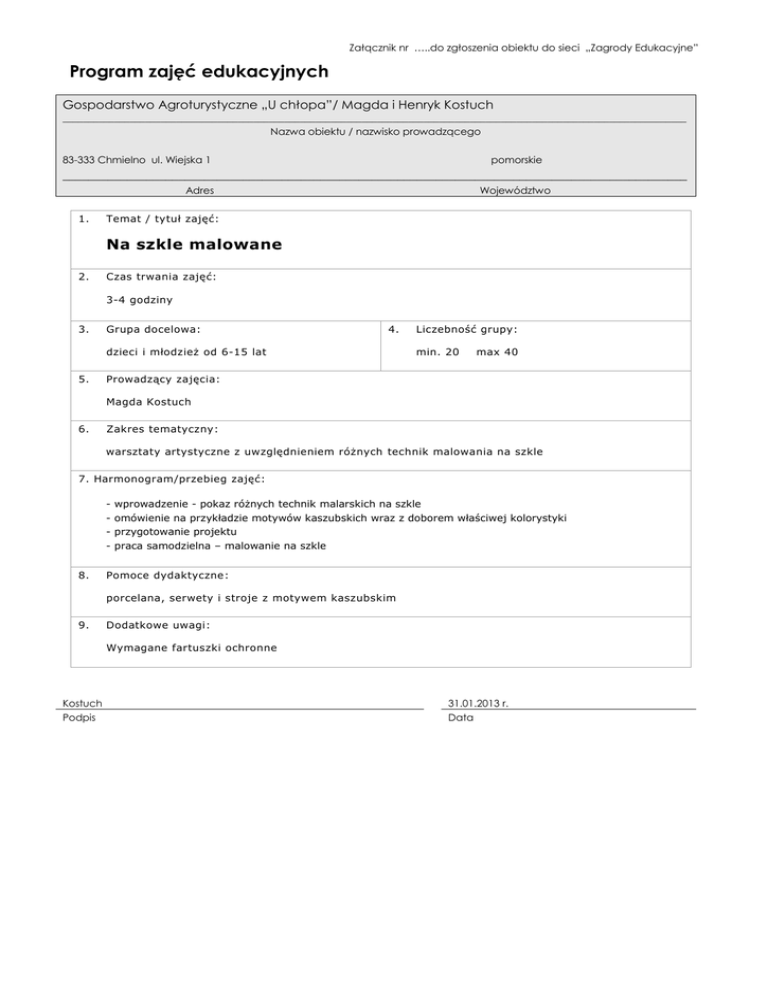 Załącznik nr …..do zgłoszenia obiektu do sieci „Zagrody Edukacyjne"

Program zajęć edukacyjnych

Gospodarstwo Agroturystyczne „U chłopa"/ Magda i Henryk Kostuch

Nazwa obiektu / nazwisko prowadzącego

83-333 Chmielno ul. Wiejska 1

pomorskie

Adres

Województwo

1. Temat / tytuł zajęć:

Na szkle malowane

2. Czas trwania zajęć:

3-4 godziny

3. Grupa docelowa:

dzieci i młodzież od 6-15 lat

4. Liczebność grupy:

min. 20 max 40

5. Prowadzący zajęcia:

Magda Kostuch

6. Zakres tematyczny:

warsztaty artystyczne z uwzględnieniem różnych technik malowania na szkle

7. Harmonogram/przebieg zajęć:

- wprowadzenie - pokaz różnych technik malarskich na szkle
- omówienie na przykładzie motywów kaszubskich wraz z doborem właściwej kolorystyki
- przygotowanie projektu
- praca samodzielna – malowanie na szkle

8. Pomoce dydaktyczne:

porcelana, serwety i stroje z motywem kaszubskim

9. Dodatkowe uwagi:

Wymagane fartuszki ochronne

Kostuch

Podpis

31.01.2013 r.

Data